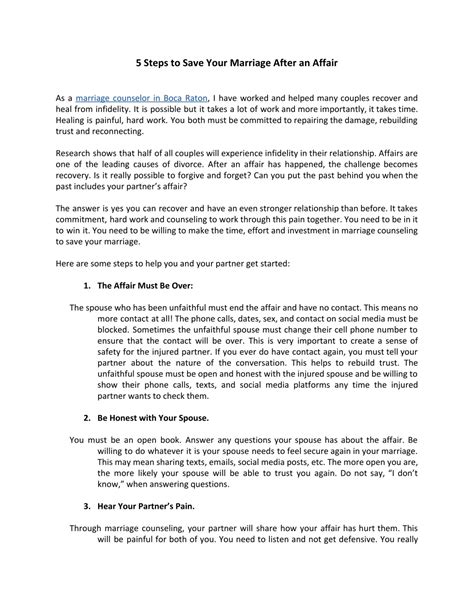 5 Steps to Save Your Marriage After an Affair

As a marriage counselor in Boca Raton, I have worked and helped many couples recover and heal from infidelity. It is possible but it takes a lot of work and more importantly, it takes time. Healing is painful, hard work. You both must be committed to repairing the damage, rebuilding trust and reconnecting.

Research shows that half of all couples will experience infidelity in their relationship. Affairs are one of the leading causes of divorce. After an affair has happened, the challenge becomes recovery. Is it really possible to forgive and forget? Can you put the past behind you when the past includes your partner's affair?

The answer is yes you can recover and have an even stronger relationship than before. It takes commitment, hard work and counseling to work through this pain together. You need to be in it to win it. You need to be willing to make the time, effort and investment in marriage counseling to save your marriage.

Here are some steps to help you and your partner get started:

1. The Affair Must Be Over:

The spouse who has been unfaithful must end the affair and have no contact. This means no more contact at all! The phone calls, dates, sex, and contact on social media must be blocked. Sometimes the unfaithful spouse must change their cell phone number to ensure that the contact will be over. This is very important to create a sense of safety for the injured partner. If you ever do have contact again, you must tell your partner about the nature of the conversation. This helps to rebuild trust. The unfaithful spouse must be open and honest with the injured spouse and be willing to show their phone calls, texts, and social media platforms any time the injured partner wants to check them.

2. Be Honest with Your Spouse.

You must be an open book. Answer any questions your spouse has about the affair. Be willing to do whatever it is your spouse needs to feel secure again in your marriage. This may mean sharing texts, emails, social media posts, etc. The more open you are, the more likely your spouse will be able to trust you again. Do not say, "I don't know," when answering questions.

3. Hear Your Partner's Pain.

Through marriage counseling, your partner will share how your affair has hurt them. This will be painful for both of you. You need to listen and not get defensive. You really